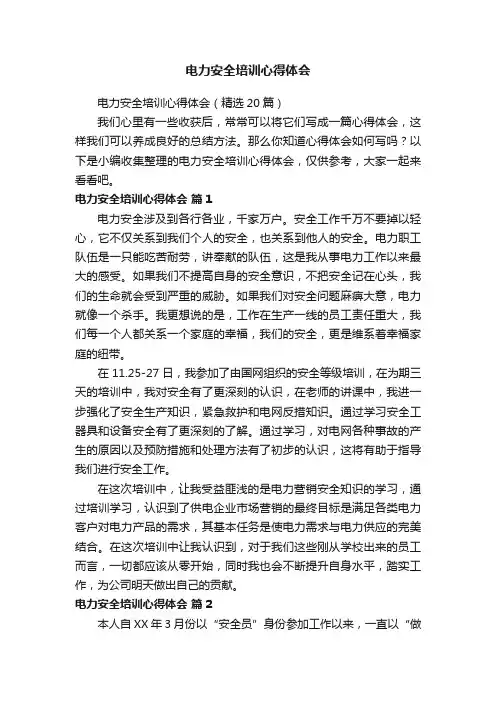 电力安全培训心得体会

电力安全培训心得体会（精选 20 篇）

我们心里有一些收获后，常常可以将它们写成一篇心得体会，这样我们可以养成良好的总结方法。那么你知道心得体会如何写吗？以下是小编收集整理的电力安全培训心得体会，仅供参考，大家一起来看看吧。

电力安全培训心得体会 篇 1

电力安全涉及到各行各业，千家万户。安全工作千万不要掉以轻心，它不仅关系到我们个人的安全，也关系到他人的安全。电力职工队伍是一只能吃苦耐劳，讲奉献的队伍，这是我从事电力工作以来最大的感受。如果我们不提高自身的安全意识，不把安全记在心头，我们的生命就会受到严重的威胁。如果我们对安全问题麻痹大意，电力就像一个杀手。我更想说的是，工作在生产一线的员工责任重大，我们每一个人都关系一个家庭的幸福，我们的安全，更是维系着幸福家庭的纽带。

在 11.25-27 日，我参加了由国网组织的安全等级培训，在为期三天的培训中，我对安全有了更深刻的认识，在老师的讲课中，我进一步强化了安全生产知识，紧急救护和电网反措知识。通过学习安全工器具和设备安全有了更深刻的了解。通过学习，对电网各种事故的产生的原因以及预防措施和处理方法有了初步的认识，这将有助于指导我们进行安全工作。

在这次培训中，让我受益匪浅的是电力营销安全知识的学习，通过培训学习，认识到了供电企业市场营销的最终目标是满足各类电力客户对电力产品的需求，其基本任务是使电力需求与电力供应的完美结合。在这次培训中让我认识到，对于我们这些刚从学校出来的员工而言，一切都应该从零开始，同时我也会不断提升自身水平，踏实工作，为公司明天做出自己的贡献。

电力安全培训心得体会 篇 2

本人自 XX 年 3 月份以“安全员”身份参加工作以来，一直以“做